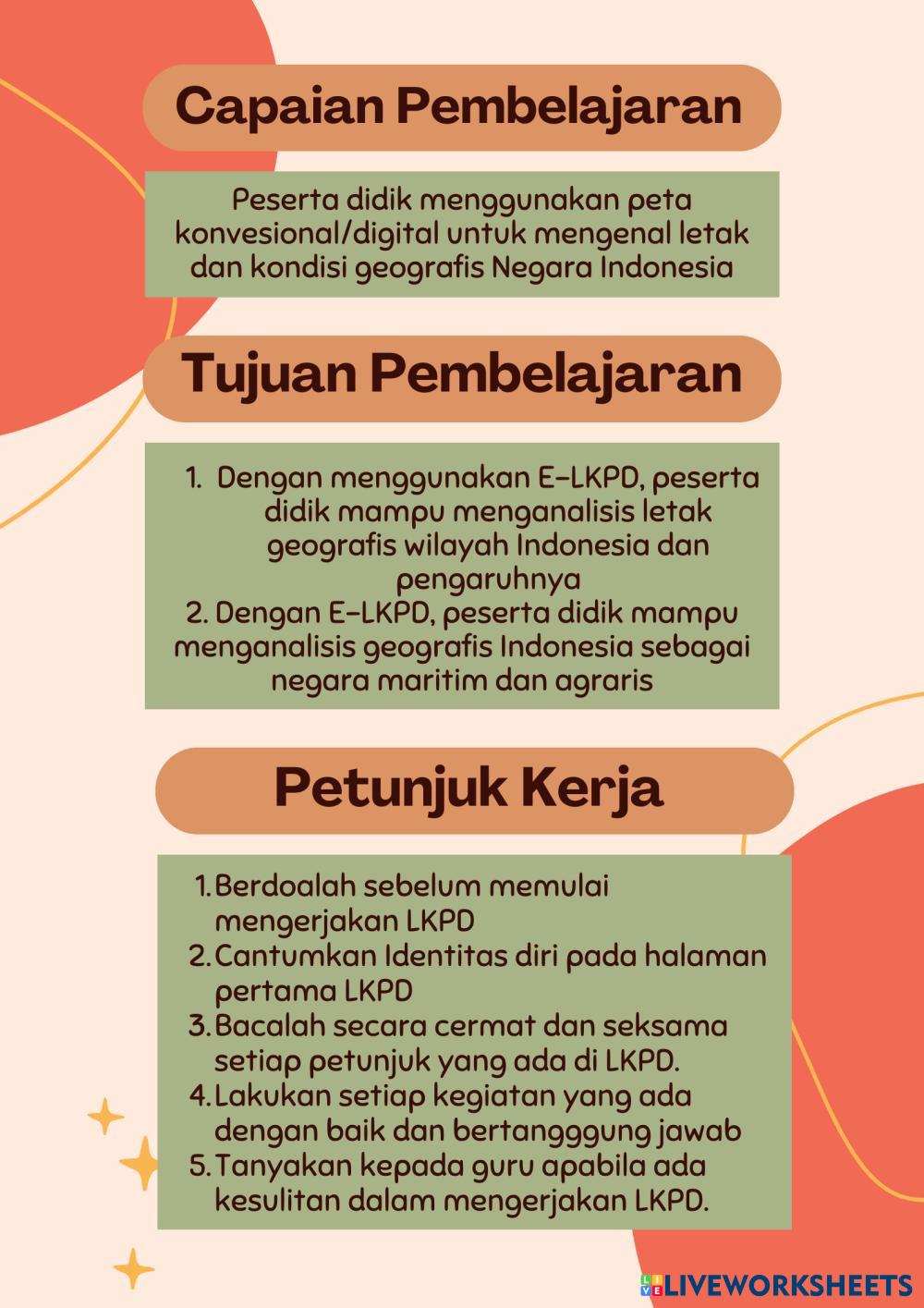 Capaian Pembelajaran

Peserta didik menggunakan peta konvesional/digital untuk mengenal letak dan kondisi geografis Negara Indonesia

Tujuan Pembelajaran

1. Dengan menggunakan E-LKPD, peserta didik mampu menganalisis letak geografis wilayah Indonesia dan pengaruhnya
2. Dengan E-LKPD, peserta didik mampu menganalisis geografis Indonesia sebagai negara maritim dan agraris

Petunjuk Kerja

1. Berdoalah sebelum memulai mengerjakan LKPD
2. Cantumkan Identitas diri pada halaman pertama LKPD
3. Bacalah secara cermat dan seksama setiap petunjuk yang ada di LKPD.
4. Lakukan setiap kegiatan yang ada dengan baik dan bertangggung jawab
5. Tanyakan kepada guru apabila ada kesulitan dalam mengerjakan LKPD.

LIVEWORKSHEETS